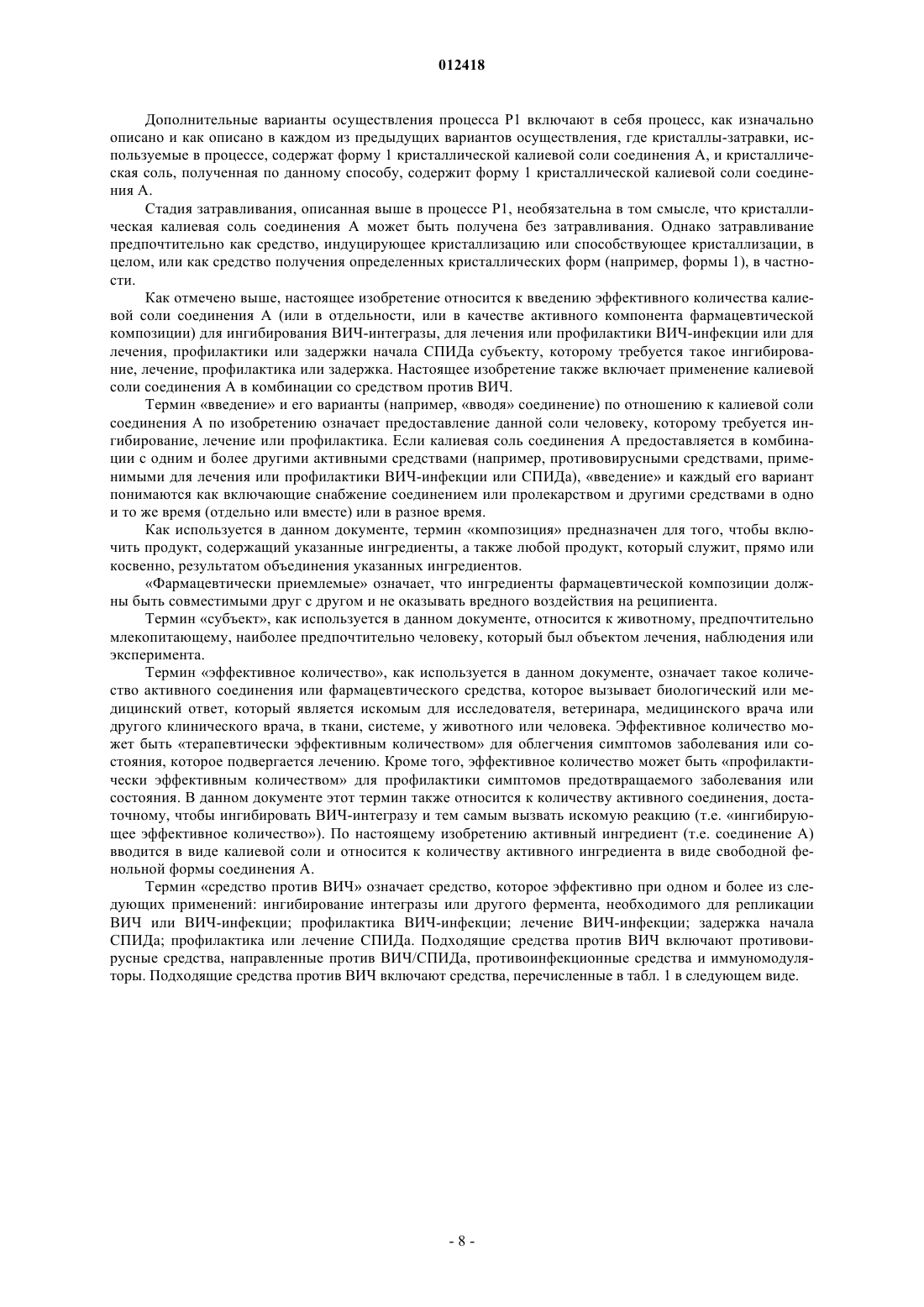 012418

Дополнительные варианты осуществления процесса P1 включают в себя процесс, как изначально описано и как описано в каждом из предыдущих вариантов осуществления, где кристаллы-затравки, используемые в процессе, содержат форму 1 кристаллической калиевой соли соединения A, и кристаллическая соль, полученная по данному способу, содержит форму 1 кристаллической калиевой соли соединения A.

Стадия затравливания, описанная выше в процессе P1, необязательна в том смысле, что кристаллическая калиевая соль соединения A может быть получена без затравливания. Однако затравливание предпочтительно как средство, индуцирующее кристаллизацию или способствующее кристаллизации, в целом, или как средство получения определенных кристаллических форм (например, формы 1), в частности.

Как отмечено выше, настоящее изобретение относится к введению эффективного количества калиевой соли соединения A (или в отдельности, или в качестве активного компонента фармацевтической композиции) для ингибирования ВИЧ-интегразы, для лечения или профилактики ВИЧ-инфекции или для лечения, профилактики или задержки начала СПИДа субъекту, которому требуется такое ингибирование, лечение, профилактика или задержка. Настоящее изобретение также включает применение калиевой соли соединения A в комбинации со средством против ВИЧ.

Термин «введение» и его варианты (например, «вводя» соединение) по отношению к калиевой соли соединения A по изобретению означает предоставление данной соли человеку, которому требуется ингибирование, лечение или профилактика. Если калиевая соль соединения A предоставляется в комбинации с одним и более другими активными средствами (например, противовирусными средствами, применимыми для лечения или профилактики ВИЧ-инфекции или СПИДа), «введение» и каждый его вариант понимаются как включающие снабжение соединением или пролекарством и другими средствами в одно и то же время (отдельно или вместе) или в разное время.

Как используется в данном документе, термин «композиция» предназначен для того, чтобы включить продукт, содержащий указанные ингредиенты, а также любой продукт, который служит, прямо или косвенно, результатом объединения указанных ингредиентов.

«Фармацевтически приемлемые» означает, что ингредиенты фармацевтической композиции должны быть совместимыми друг с другом и не оказывать вредного воздействия на реципиента.

Термин «субъект», как используется в данном документе, относится к животному, предпочтительно млекопитающему, наиболее предпочтительно человеку, который был объектом лечения, наблюдения или эксперимента.

Термин «эффективное количество», как используется в данном документе, означает такое количество активного соединения или фармацевтического средства, которое вызывает биологический или медицинский ответ, который является искомым для исследователя, ветеринара, медицинского врача или другого клинического врача, в ткани, системе, у животного или человека. Эффективное количество может быть «терапевтически эффективным количеством» для облегчения симптомов заболевания или состояния, которое подвергается лечению. Кроме того, эффективное количество может быть «профилактически эффективным количеством» для профилактики симптомов предотвращаемого заболевания или состояния. В данном документе этот термин также относится к количеству активного соединения, достаточному, чтобы ингибировать ВИЧ-интегразу и тем самым вызвать искомую реакцию (т.е. «ингибирующее эффективное количество»). По настоящему изобретению активный ингредиент (т.е. соединение A) вводится в виде калиевой соли и относится к количеству активного ингредиента в виде свободной фенольной формы соединения A.

Термин «средство против ВИЧ» означает средство, которое эффективно при одном и более из следующих применений: ингибирование интегразы или другого фермента, необходимого для репликации ВИЧ или ВИЧ-инфекции; профилактика ВИЧ-инфекции; лечение ВИЧ-инфекции; задержка начала СПИДа; профилактика или лечение СПИДа. Подходящие средства против ВИЧ включают противовирусные средства, направленные против ВИЧ/СПИДа, противоинфекционные средства и иммуномодуляторы. Подходящие средства против ВИЧ включают средства, перечисленные в табл. 1 в следующем виде.

- 8 -